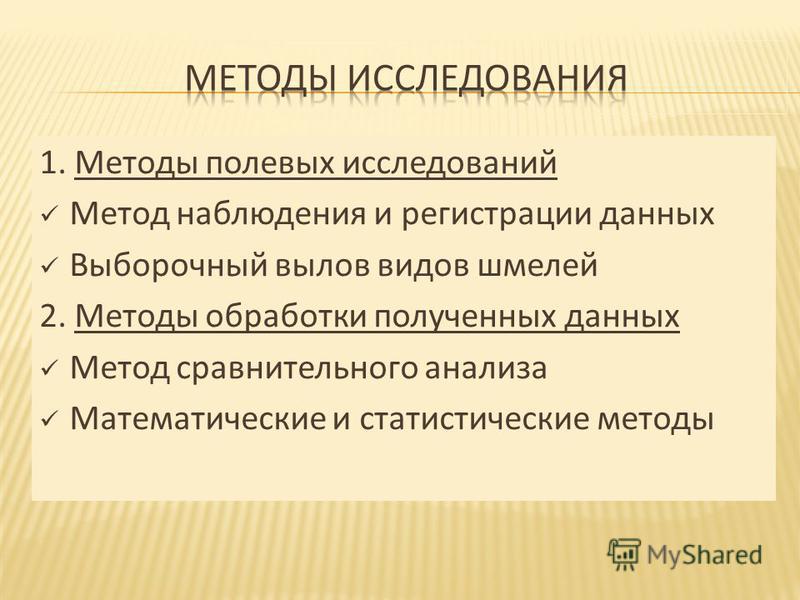 МЕТОДЫ ИССЛЕДОВАНИЯ

1. Методы полевых исследований
✓ Метод наблюдения и регистрации данных
✓ Выборочный вылов видов шмелей
2. Методы обработки полученных данных
✓ Метод сравнительного анализа
✓ Математические и статистические методы

MyShared